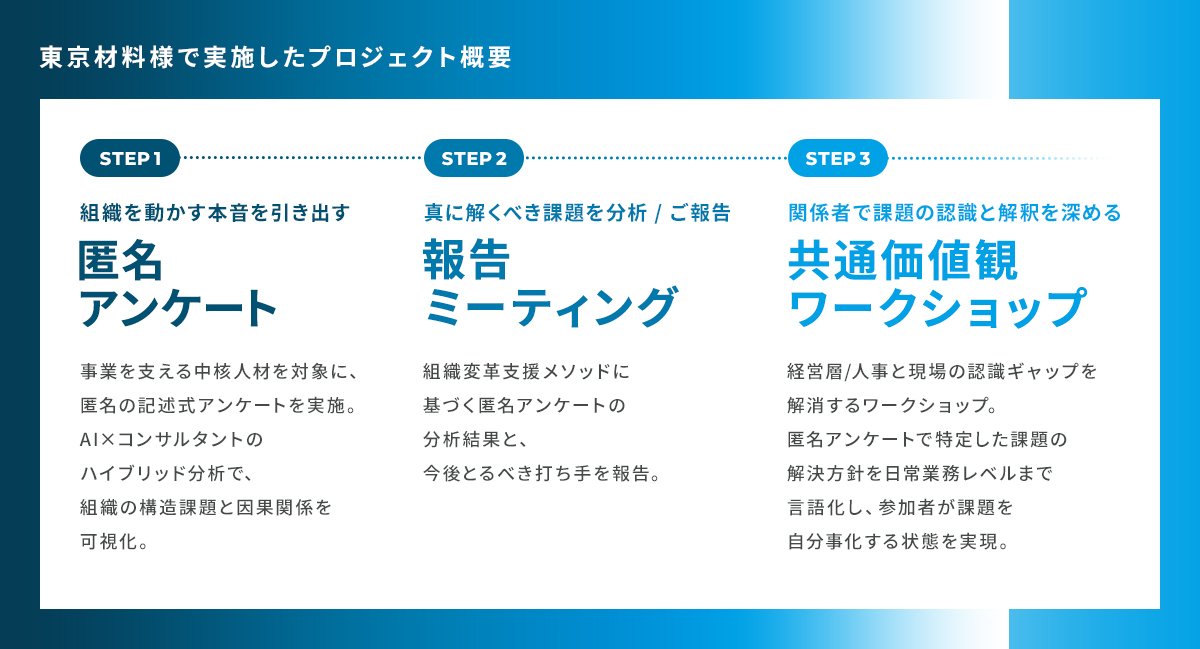 東京材料様で実施したプロジェクト概要

STEP 1

組織を動かす本音を引き出す

匿名
アンケート

事業を支える中核人材を対象に、匿名の記述式アンケートを実施。AI×コンサルタントのハイブリッド分析で、組織の構造課題と因果関係を可視化。

STEP 2

真に解くべき課題を分析 / ご報告

報告
ミーティング

組織変革支援メソッドに基づく匿名アンケートの分析結果と、今後とるべき打ち手を報告。

STEP 3

関係者で課題の認識と解釈を深める

共通価値観
ワークショップ

経営層/人事と現場の認識ギャップを解消するワークショップ。匿名アンケートで特定した課題の解決方針を日常業務レベルまで言語化し、参加者が課題を自分事化する状態を実現。